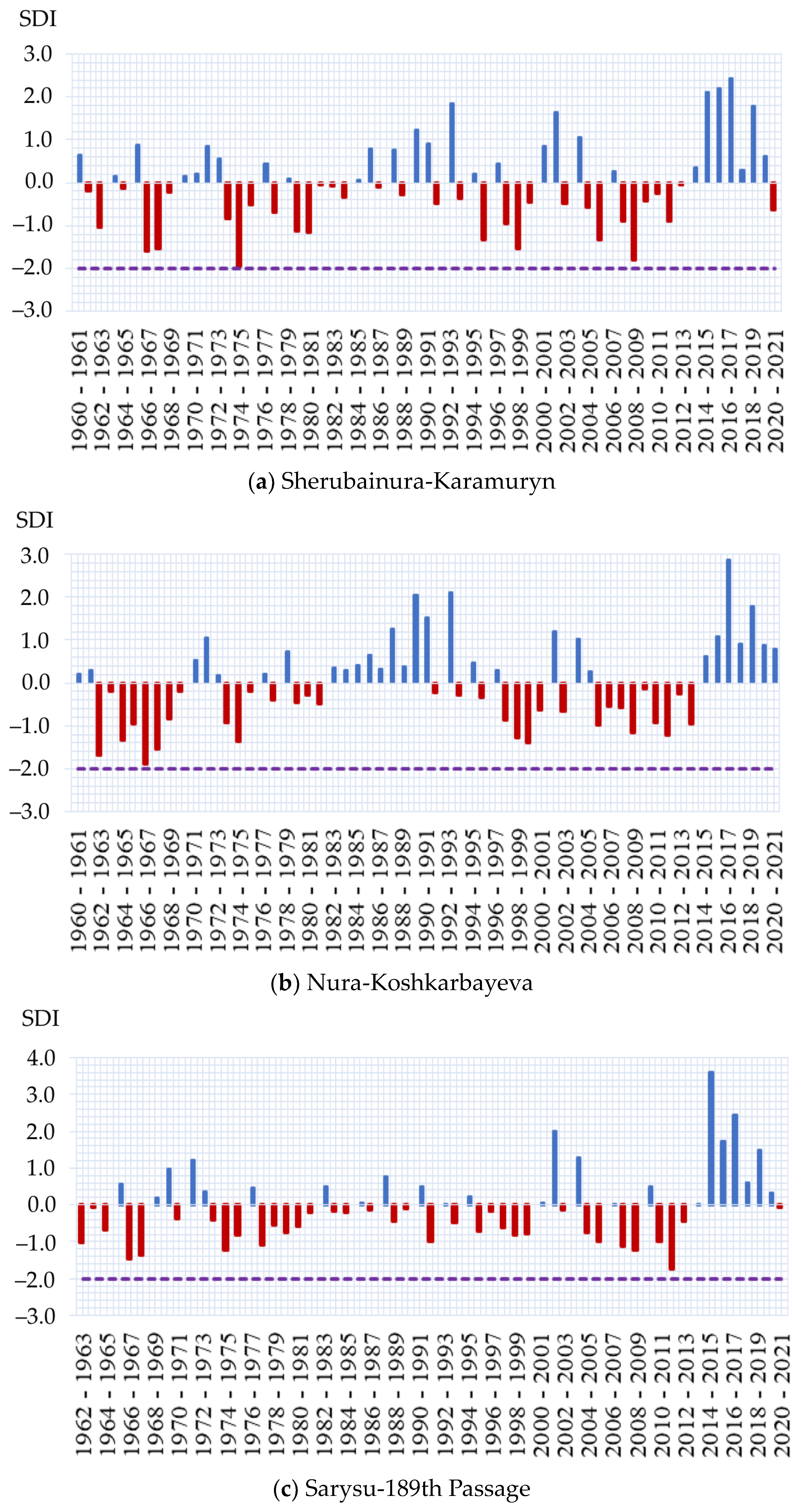 SDI

3.0
2.0
1.0
0.0
−1.0
−2.0
−3.0

1960 - 1961
1962 - 1963
1964 - 1965
1966 - 1967
1968 - 1969
1970 - 1971
1972 - 1973
1974 - 1975
1976 - 1977
1978 - 1979
1980 - 1981
1982 - 1983
1984 - 1985
1986 - 1987
1988 - 1989
1990 - 1991
1992 - 1993
1994 - 1995
1996 - 1997
1998 - 1999
2000 - 2001
2002 - 2003
2004 - 2005
2006 - 2007
2008 - 2009
2010 - 2011
2012 - 2013
2014 - 2015
2016 - 2017
2018 - 2019
2020 - 2021

(a) Sherubainura-Karamuryn

SDI

3.0
2.0
1.0
0.0
−1.0
−2.0
−3.0

1960 - 1961
1962 - 1963
1964 - 1965
1966 - 1967
1968 - 1969
1970 - 1971
1972 - 1973
1974 - 1975
1976 - 1977
1978 - 1979
1980 - 1981
1982 - 1983
1984 - 1985
1986 - 1987
1988 - 1989
1990 - 1991
1992 - 1993
1994 - 1995
1996 - 1997
1998 - 1999
2000 - 2001
2002 - 2003
2004 - 2005
2006 - 2007
2008 - 2009
2010 - 2011
2012 - 2013
2014 - 2015
2016 - 2017
2018 - 2019
2020 - 2021

(b) Nura-Koshkarbayeva

SDI

4.0
3.0
2.0
1.0
0.0
−1.0
−2.0
−3.0

1962 - 1963
1964 - 1965
1966 - 1967
1968 - 1969
1970 - 1971
1972 - 1973
1974 - 1975
1976 - 1977
1978 - 1979
1980 - 1981
1982 - 1983
1984 - 1985
1986 - 1987
1988 - 1989
1990 - 1991
1992 - 1993
1994 - 1995
1996 - 1997
1998 - 1999
2000 - 2001
2002 - 2003
2004 - 2005
2006 - 2007
2008 - 2009
2010 - 2011
2012 - 2013
2014 - 2015
2016 - 2017
2018 - 2019
2020 - 2021

(c) Sarysu-189th Passage